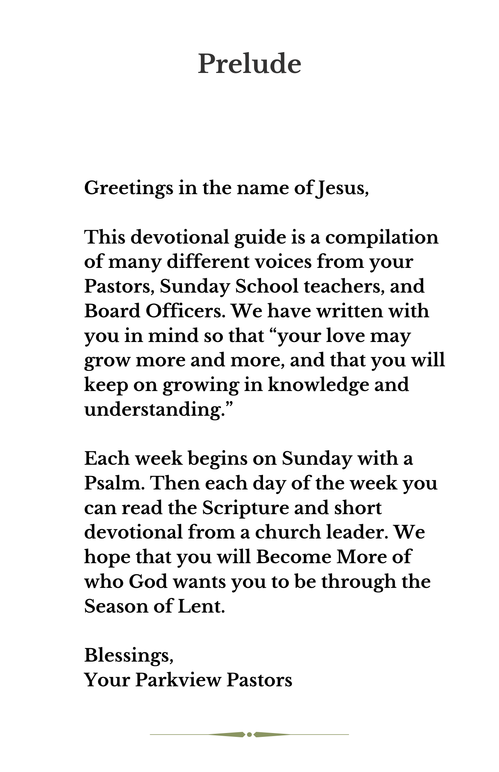 Prelude

Greetings in the name of Jesus,

This devotional guide is a compilation of many different voices from your Pastors, Sunday School teachers, and Board Officers. We have written with you in mind so that “your love may grow more and more, and that you will keep on growing in knowledge and understanding.”

Each week begins on Sunday with a Psalm. Then each day of the week you can read the Scripture and short devotional from a church leader. We hope that you will Become More of who God wants you to be through the Season of Lent.

Blessings,
Your Parkview Pastors